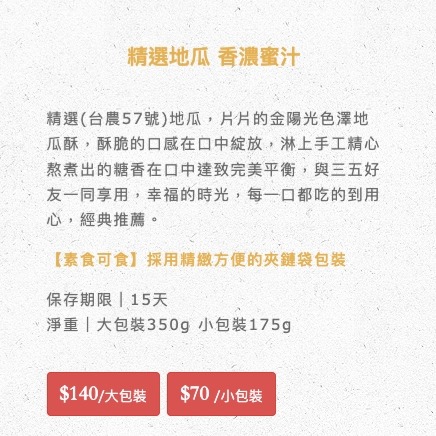 精選地瓜 香濃蜜汁

精選(台農57號)地瓜，片片的金陽光色澤地瓜酥，酥脆的口感在口中綻放，淋上手工精心熬煮出的糖香在口中達致完美平衡，與三五好友一同享用，幸福的時光，每一口都吃的到用心，經典推薦。

【素食可食】採用精緻方便的夾鏈袋包裝

保存期限｜15天
淨重｜大包裝350g 小包裝175g

$140/大包裝

$70 /小包裝